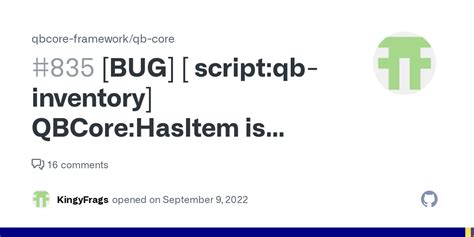 qbcore-framework/qb-core

#835 [BUG] [ script:qb-inventory] QBCore:HasItem is...

16 comments

KingyFrags opened on September 9, 2022